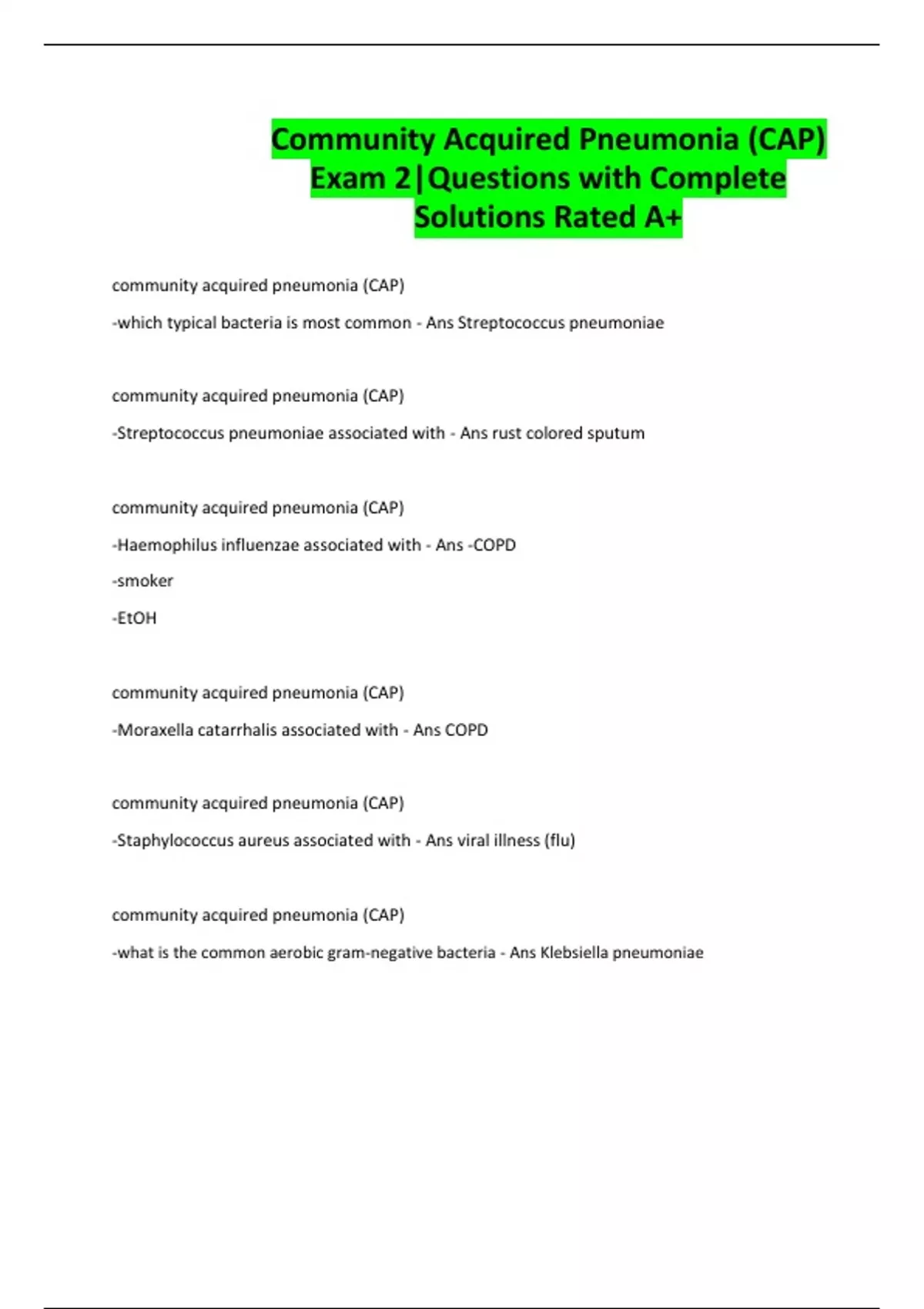 Community Acquired Pneumonia (CAP) Exam 2|Questions with Complete Solutions Rated A+

community acquired pneumonia (CAP)

-which typical bacteria is most common - Ans Streptococcus pneumoniae

community acquired pneumonia (CAP)

-Streptococcus pneumoniae associated with - Ans rust colored sputum

community acquired pneumonia (CAP)

-Haemophilus influenzae associated with - Ans -COPD

-smoker

-EtOH

community acquired pneumonia (CAP)

-Moraxella catarrhalis associated with - Ans COPD

community acquired pneumonia (CAP)

-Staphylococcus aureus associated with - Ans viral illness (flu)

community acquired pneumonia (CAP)

-what is the common aerobic gram-negative bacteria - Ans Klebsiella pneumoniae